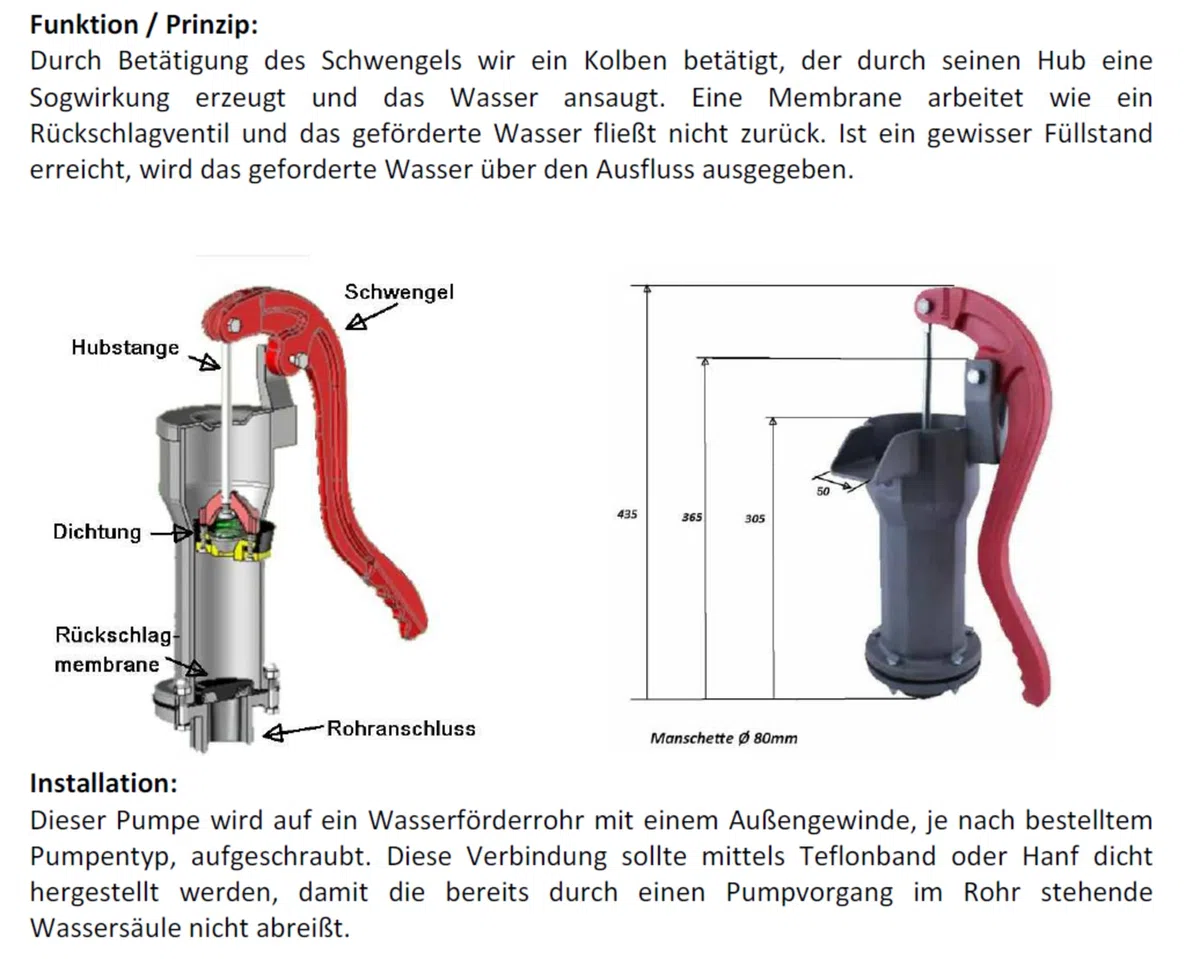 **Funktion / Prinzip:**
Durch Betätigung des Schwengels wir ein Kolben betätigt, der durch seinen Hub eine Sogwirkung erzeugt und das Wasser ansaugt. Eine Membrane arbeitet wie ein Rückschlagventil und das geförderte Wasser fließt nicht zurück. Ist ein gewisser Füllstand erreicht, wird das geforderte Wasser über den Ausfluss ausgegeben.

Schwengel
Hubstange
Dichtung
Rückschlag-membrane
Rohranschluss

435
365
305
50
Manschette Ø 80mm

**Installation:**
Dieser Pumpe wird auf ein Wasserförderrohr mit einem Außengewinde, je nach bestelltem Pumpentyp, aufgeschraubt. Diese Verbindung sollte mittels Teflonband oder Hanf dicht hergestellt werden, damit die bereits durch einen Pumpvorgang im Rohr stehende Wassersäule nicht abreißt.